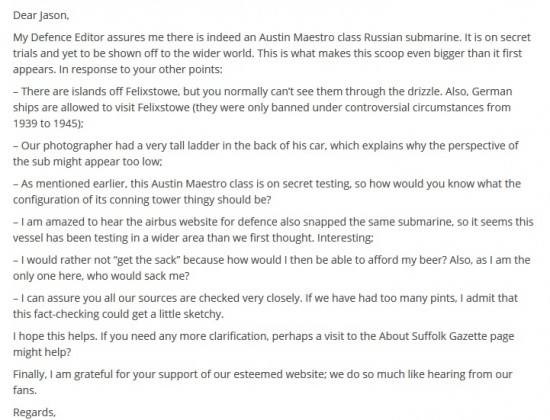 Dear Jason,

My Defence Editor assures me there is indeed an Austin Maestro class Russian submarine. It is on secret trials and yet to be shown off to the wider world. This is what makes this scoop even bigger than it first appears. In response to your other points:

– There are islands off Felixstowe, but you normally can't see them through the drizzle. Also, German ships are allowed to visit Felixstowe (they were only banned under controversial circumstances from 1939 to 1945);

– Our photographer had a very tall ladder in the back of his car, which explains why the perspective of the sub might appear too low;

– As mentioned earlier, this Austin Maestro class is on secret testing, so how would you know what the configuration of its conning tower thingy should be?

– I am amazed to hear the airbus website for defence also snapped the same submarine, so it seems this vessel has been testing in a wider area than we first thought. Interesting;

– I would rather not "get the sack" because how would I then be able to afford my beer? Also, as I am the only one here, who would sack me?

– I can assure you all our sources are checked very closely. If we have had too many pints, I admit that this fact-checking could get a little sketchy.

I hope this helps. If you need any more clarification, perhaps a visit to the About Suffolk Gazette page might help?

Finally, I am grateful for your support of our esteemed website; we do so much like hearing from our fans.

Regards,